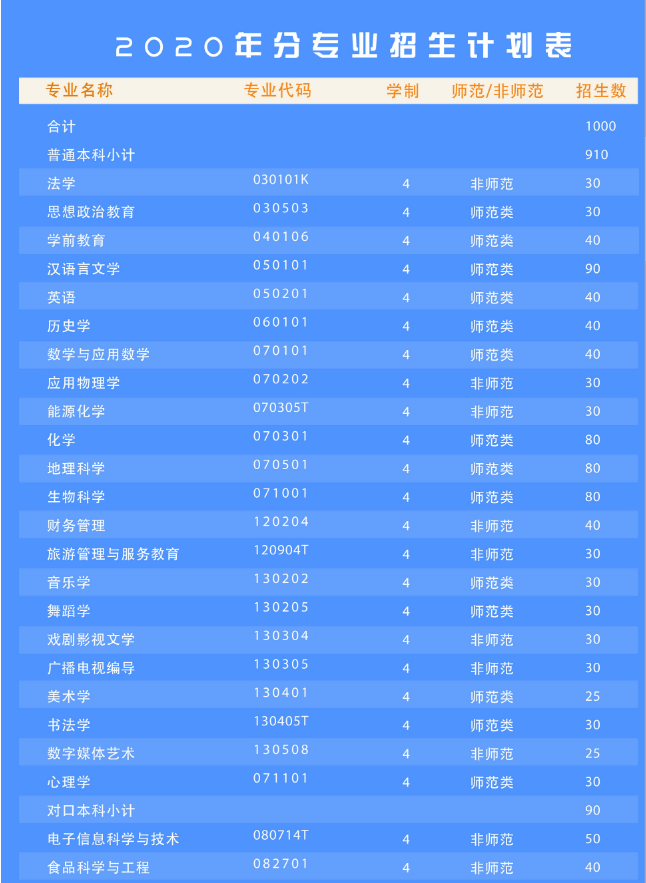 2020年分专业招生计划表

| 专业名称 | 专业代码 | 学制 | 师范/非师范 | 招生数 |
|---|---|---|---|---|
| 合计 | | | | 1000 |
| 普通本科小计 | | | | 910 |
| 法学 | 030101K | 4 | 非师范 | 30 |
| 思想政治教育 | 030503 | 4 | 师范类 | 30 |
| 学前教育 | 040106 | 4 | 师范类 | 40 |
| 汉语言文学 | 050101 | 4 | 师范类 | 90 |
| 英语 | 050201 | 4 | 师范类 | 40 |
| 历史学 | 060101 | 4 | 师范类 | 40 |
| 数学与应用数学 | 070101 | 4 | 师范类 | 40 |
| 应用物理学 | 070202 | 4 | 非师范 | 30 |
| 能源化学 | 070305T | 4 | 非师范 | 30 |
| 化学 | 070301 | 4 | 师范类 | 80 |
| 地理科学 | 070501 | 4 | 师范类 | 80 |
| 生物科学 | 071001 | 4 | 师范类 | 80 |
| 财务管理 | 120204 | 4 | 非师范 | 40 |
| 旅游管理与服务教育 | 120904T | 4 | 非师范 | 30 |
| 音乐学 | 130202 | 4 | 师范类 | 30 |
| 舞蹈学 | 130205 | 4 | 师范类 | 30 |
| 戏剧影视文学 | 130304 | 4 | 非师范 | 30 |
| 广播电视编导 | 130305 | 4 | 非师范 | 30 |
| 美术学 | 130401 | 4 | 师范类 | 25 |
| 书法学 | 130405T | 4 | 师范类 | 30 |
| 数字媒体艺术 | 130508 | 4 | 非师范 | 25 |
| 心理学 | 071101 | 4 | 师范类 | 30 |
| 对口本科小计 | | | | 90 |
| 电子信息科学与技术 | 080714T | 4 | 非师范 | 50 |
| 食品科学与工程 | 082701 | 4 | 非师范 | 40 |